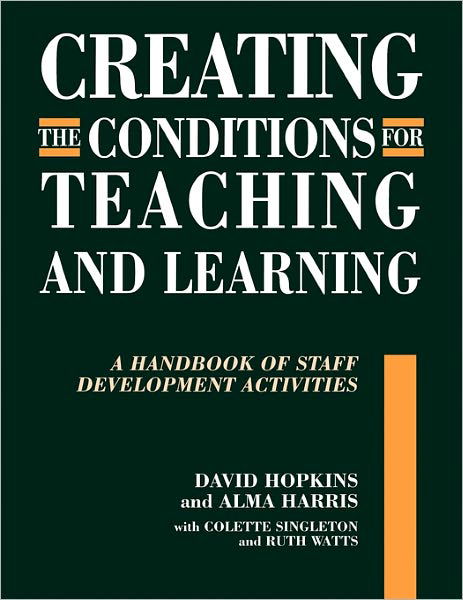 CREATING
THE CONDITIONS FOR
TEACHING
AND LEARNING

A HANDBOOK OF STAFF DEVELOPMENT ACTIVITIES

DAVID HOPKINS
and ALMA HARRIS
with COLETTE SINGLETON
and RUTH WATTS